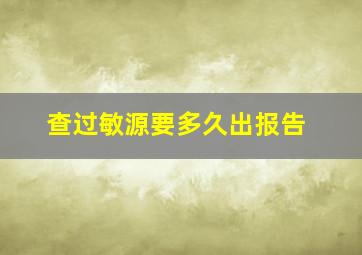 查过敏源要多久出报告